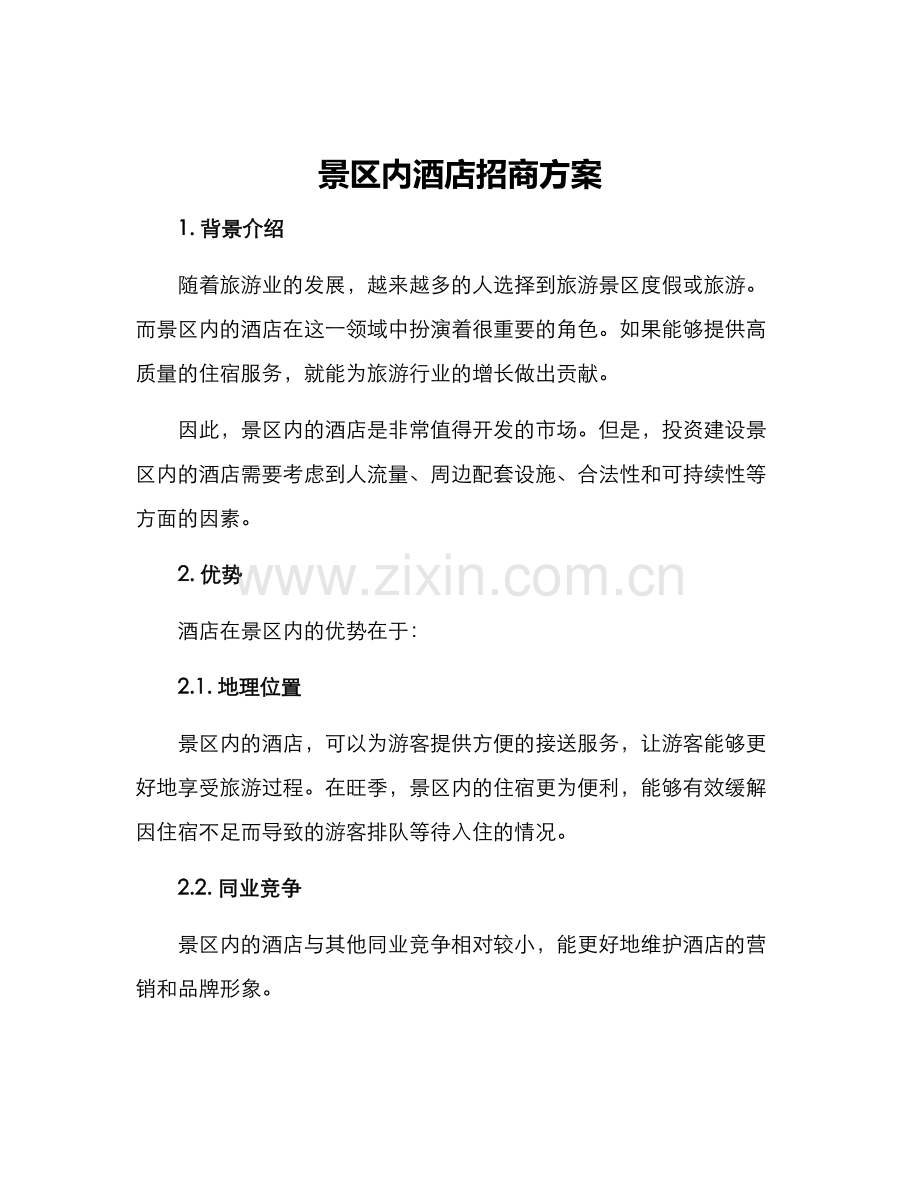 景区内酒店招商方案

1. 背景介绍

随着旅游业的发展，越来越多的人选择到旅游景区度假或旅游。而景区内的酒店在这一领域中扮演着很重要的角色。如果能够提供高质量的住宿服务，就能为旅游行业的增长做出贡献。

因此，景区内的酒店是非常值得开发的市场。但是，投资建设景区内的酒店需要考虑到人流量、周边配套设施、合法性和可持续性等方面的因素。

2. 优势

www.zixin.com.cn

酒店在景区内的优势在于：

2.1. 地理位置

景区内的酒店，可以为游客提供方便的接送服务，让游客能够更好地享受旅游过程。在旺季，景区内的住宿更为便利，能够有效缓解因住宿不足而导致的游客排队等待入住的情况。

2.2. 同业竞争

景区内的酒店与其他同业竞争相对较小，能更好地维护酒店的营销和品牌形象。